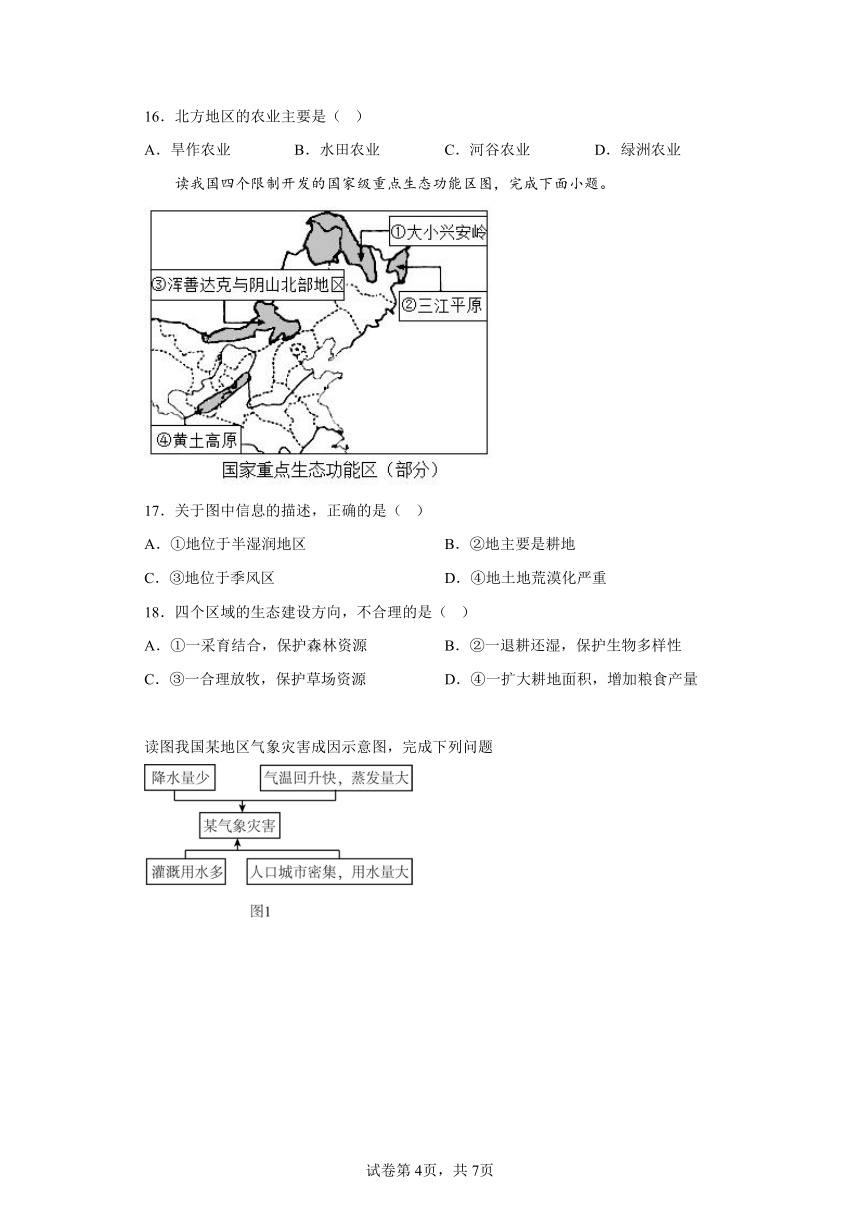 16．北方地区的农业主要是（ ）

A．旱作农业　　B．水田农业　　C．河谷农业　　D．绿洲农业

读我国四个限制开发的国家级重点生态功能区图，完成下面小题。

①大小兴安岭

③浑善达克与阴山北部地区

②三江平原

④黄土高原

国家重点生态功能区（部分）

17．关于图中信息的描述，正确的是（ ）

A．①地位于半湿润地区　　B．②地主要是耕地

C．③地位于季风区　　D．④地土地荒漠化严重

18．四个区域的生态建设方向，不合理的是（ ）

A．①—采育结合，保护森林资源　　B．②—退耕还湿，保护生物多样性

C．③—合理放牧，保护草场资源　　D．④—扩大耕地面积，增加粮食产量

读图我国某地区气象灾害成因示意图，完成下列问题

降水量少

气温回升快，蒸发量大

某气象灾害

灌溉用水多

人口城市密集，用水量大

图1

试卷第4页，共7页